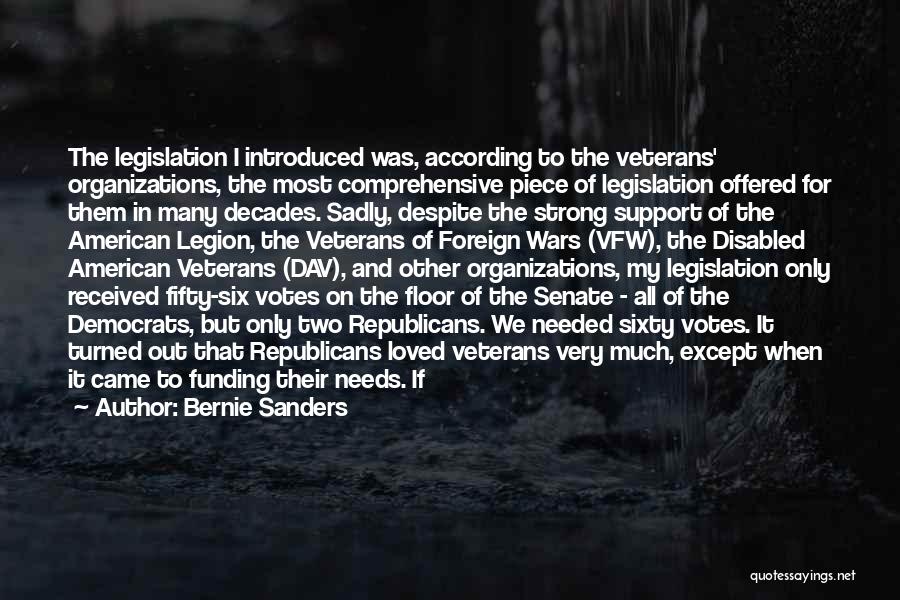 The legislation I introduced was, according to the veterans' organizations, the most comprehensive piece of legislation offered for them in many decades. Sadly, despite the strong support of the American Legion, the Veterans of Foreign Wars (VFW), the Disabled American Veterans (DAV), and other organizations, my legislation only received fifty-six votes on the floor of the Senate - all of the Democrats, but only two Republicans. We needed sixty votes. It turned out that Republicans loved veterans very much, except when it came to funding their needs. If

— Author: Bernie Sanders

quotessayings.net